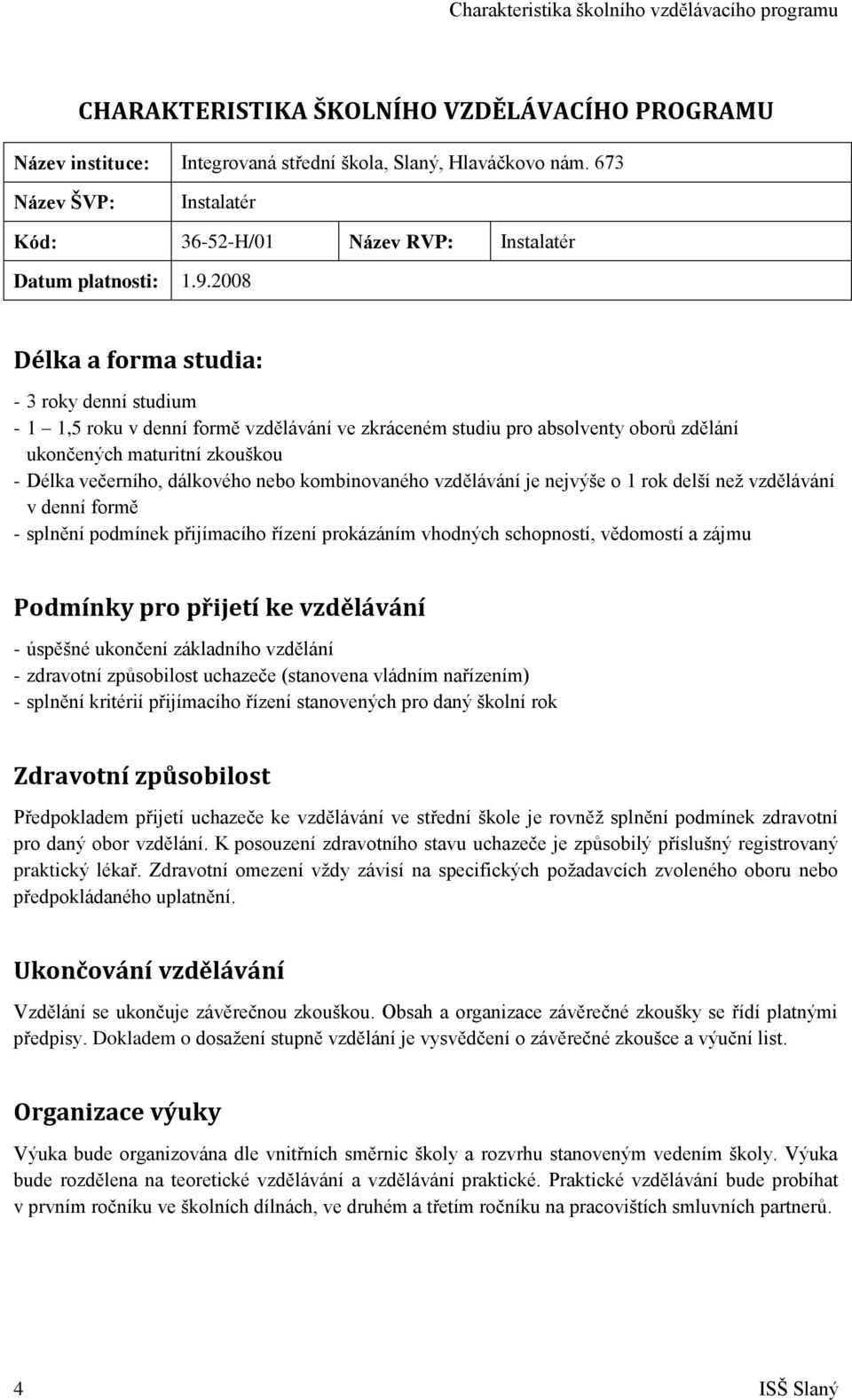 Charakteristika školního vzdělávacího programu

CHARAKTERISTIKA ŠKOLNÍHO VZDĚLÁVACÍHO PROGRAMU

| Název instituce: | Integrovaná střední škola, Slaný, Hlaváčkovo nám. 673 | | |
|---|---|---|---|
| Název ŠVP: | Instalatér | | |
| Kód: | 36-52-H/01 | Název RVP: | Instalatér |
| Datum platnosti: | 1.9.2008 | | |

Délka a forma studia:

- 3 roky denní studium
- 1 – 1,5 roku v denní formě vzdělávání ve zkráceném studiu pro absolventy oborů zdělání ukončených maturitní zkouškou
- Délka večerního, dálkového nebo kombinovaného vzdělávání je nejvýše o 1 rok delší než vzdělávání v denní formě
- splnění podmínek přijímacího řízení prokázáním vhodných schopností, vědomostí a zájmu

Podmínky pro přijetí ke vzdělávání

- úspěšné ukončení základního vzdělání
- zdravotní způsobilost uchazeče (stanovena vládním nařízením)
- splnění kritérií přijímacího řízení stanovených pro daný školní rok

Zdravotní způsobilost

Předpokladem přijetí uchazeče ke vzdělávání ve střední škole je rovněž splnění podmínek zdravotní pro daný obor vzdělání. K posouzení zdravotního stavu uchazeče je způsobilý příslušný registrovaný praktický lékař. Zdravotní omezení vždy závisí na specifických požadavcích zvoleného oboru nebo předpokládaného uplatnění.

Ukončování vzdělávání

Vzdělání se ukončuje závěrečnou zkouškou. Obsah a organizace závěrečné zkoušky se řídí platnými předpisy. Dokladem o dosažení stupně vzdělání je vysvědčení o závěrečné zkoušce a výuční list.

Organizace výuky

Výuka bude organizována dle vnitřních směrnic školy a rozvrhu stanoveným vedením školy. Výuka bude rozdělena na teoretické vzdělávání a vzdělávání praktické. Praktické vzdělávání bude probíhat v prvním ročníku ve školních dílnách, ve druhém a třetím ročníku na pracovištích smluvních partnerů.

4 ISŠ Slaný